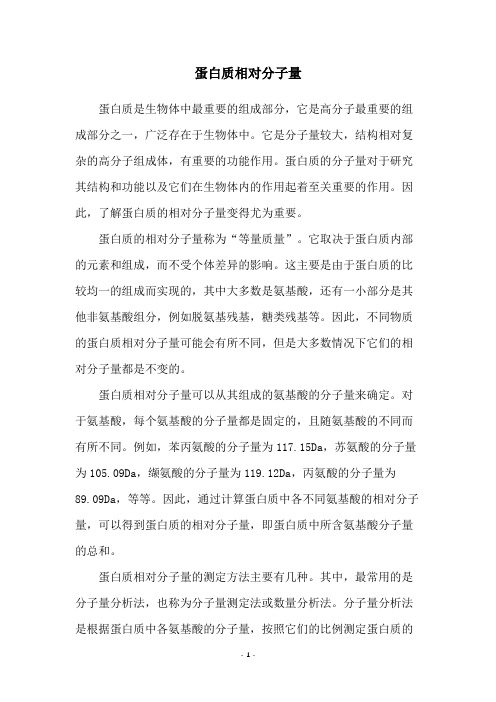 蛋白质相对分子量

蛋白质是生物体中最重要的组成部分，它是高分子最重要的组成部分之一，广泛存在于生物体中。它是分子量较大，结构相对复杂的高分子组成体，有重要的功能作用。蛋白质的分子量对于研究其结构和功能以及它们在生物体内的作用起着至关重要的作用。因此，了解蛋白质的相对分子量变得尤为重要。

蛋白质的相对分子量称为“等量质量”。它取决于蛋白质内部的元素和组成，而不受个体差异的影响。这主要是由于蛋白质的比较均一的组成而实现的，其中大多数是氨基酸，还有一小部分是其他非氨基酸组分，例如脱氨基残基，糖类残基等。因此，不同物质的蛋白质相对分子量可能会有所不同，但是大多数情况下它们的相对分子量都是不变的。

蛋白质相对分子量可以从其组成的氨基酸的分子量来确定。对于氨基酸，每个氨基酸的分子量都是固定的，且随氨基酸的不同而有所不同。例如，苯丙氨酸的分子量为117.15Da，苏氨酸的分子量为105.09Da，缬氨酸的分子量为119.12Da，丙氨酸的分子量为89.09Da，等等。因此，通过计算蛋白质中各不同氨基酸的相对分子量，可以得到蛋白质的相对分子量，即蛋白质中所含氨基酸分子量的总和。

蛋白质相对分子量的测定方法主要有几种。其中，最常用的是分子量分析法，也称为分子量测定法或数量分析法。分子量分析法是根据蛋白质中各氨基酸的分子量，按照它们的比例测定蛋白质的

- 1 -